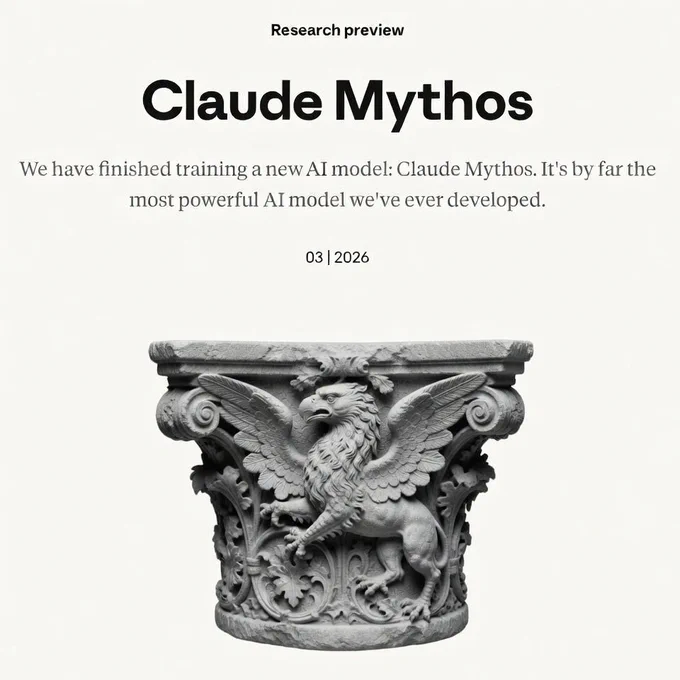 Research preview

Claude Mythos

We have finished training a new AI model: Claude Mythos. It's by far the most powerful AI model we've ever developed.

03 | 2026